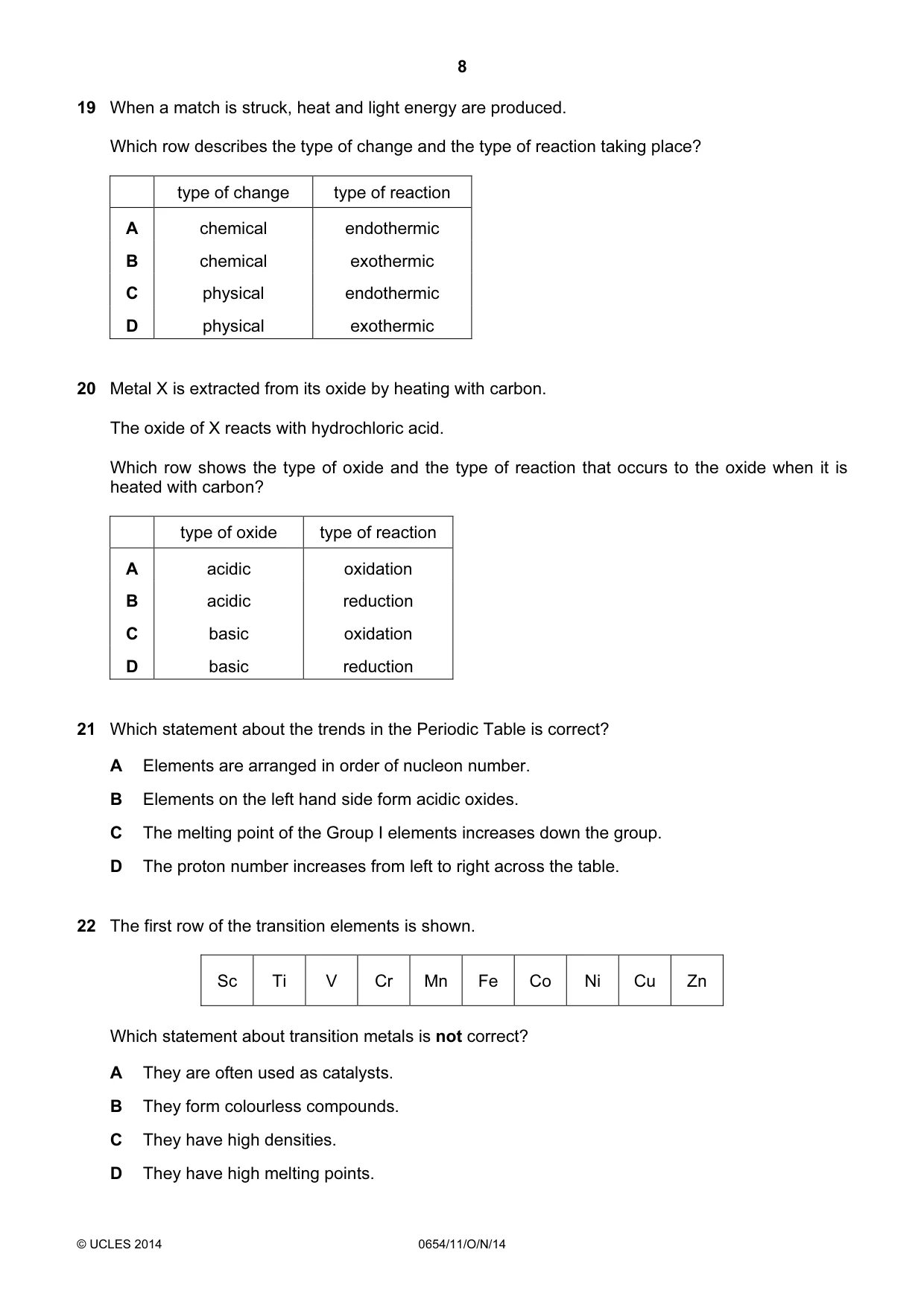 8

19 When a match is struck, heat and light energy are produced.

Which row describes the type of change and the type of reaction taking place?

| | type of change | type of reaction |
|---|---|---|
| A | chemical | endothermic |
| B | chemical | exothermic |
| C | physical | endothermic |
| D | physical | exothermic |

20 Metal X is extracted from its oxide by heating with carbon.

The oxide of X reacts with hydrochloric acid.

Which row shows the type of oxide and the type of reaction that occurs to the oxide when it is heated with carbon?

| | type of oxide | type of reaction |
|---|---|---|
| A | acidic | oxidation |
| B | acidic | reduction |
| C | basic | oxidation |
| D | basic | reduction |

21 Which statement about the trends in the Periodic Table is correct?

A Elements are arranged in order of nucleon number.

B Elements on the left hand side form acidic oxides.

C The melting point of the Group I elements increases down the group.

D The proton number increases from left to right across the table.

22 The first row of the transition elements is shown.

| Sc | Ti | V | Cr | Mn | Fe | Co | Ni | Cu | Zn |
|---|---|---|---|---|---|---|---|---|---|

Which statement about transition metals is not correct?

A They are often used as catalysts.

B They form colourless compounds.

C They have high densities.

D They have high melting points.

© UCLES 2014 0654/11/O/N/14